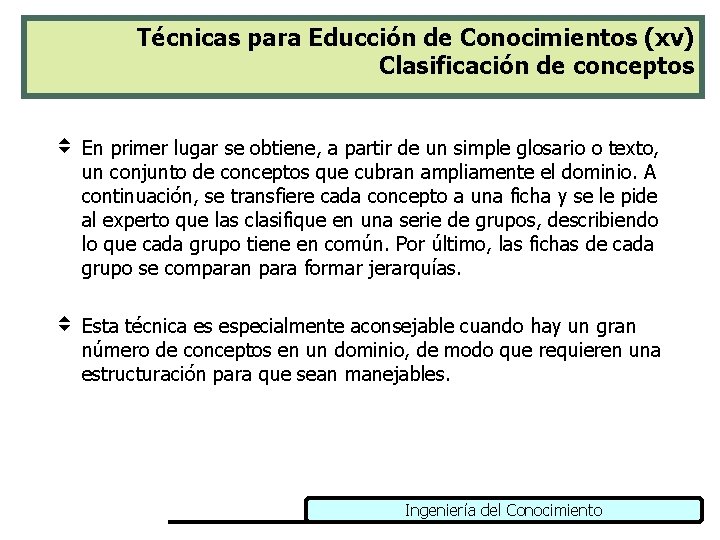 Técnicas para Educción de Conocimientos (xv)
Clasificación de conceptos

En primer lugar se obtiene, a partir de un simple glosario o texto, un conjunto de conceptos que cubran ampliamente el dominio. A continuación, se transfiere cada concepto a una ficha y se le pide al experto que las clasifique en una serie de grupos, describiendo lo que cada grupo tiene en común. Por último, las fichas de cada grupo se comparan para formar jerarquías.

Esta técnica es especialmente aconsejable cuando hay un gran número de conceptos en un dominio, de modo que requieren una estructuración para que sean manejables.

Ingeniería del Conocimiento